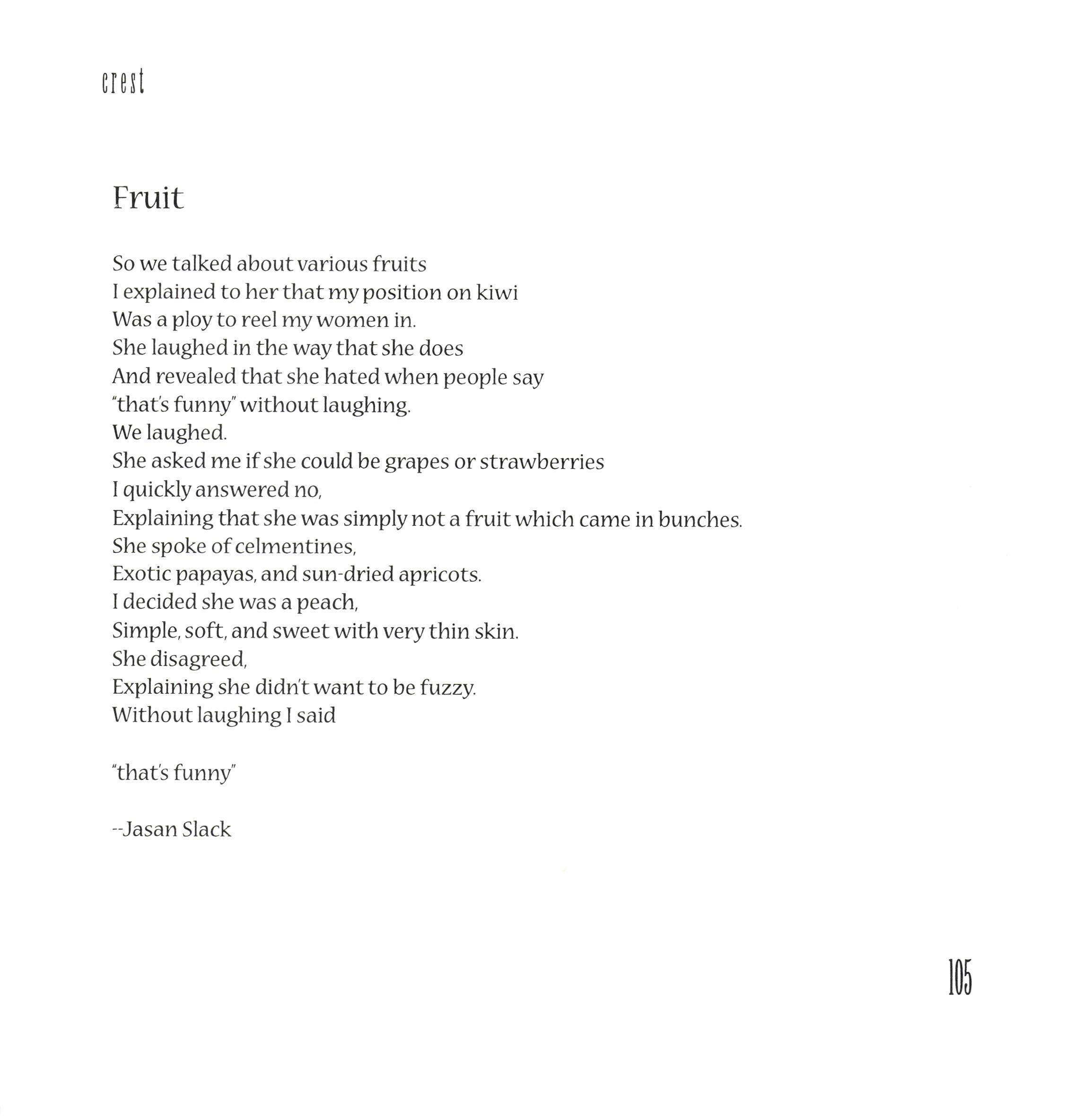 crest

Fruit

So we talked about various fruits
I explained to her that my position on kiwi
Was a ploy to reel my women in.
She laughed in the way that she does
And revealed that she hated when people say
"that's funny" without laughing.
We laughed.
She asked me if she could be grapes or strawberries
I quickly answered no,
Explaining that she was simply not a fruit which came in bunches.
She spoke of celmentines,
Exotic papayas, and sun-dried apricots.
I decided she was a peach,
Simple, soft, and sweet with very thin skin.
She disagreed,
Explaining she didn't want to be fuzzy.
Without laughing I said

"that's funny"

--Jasan Slack

105